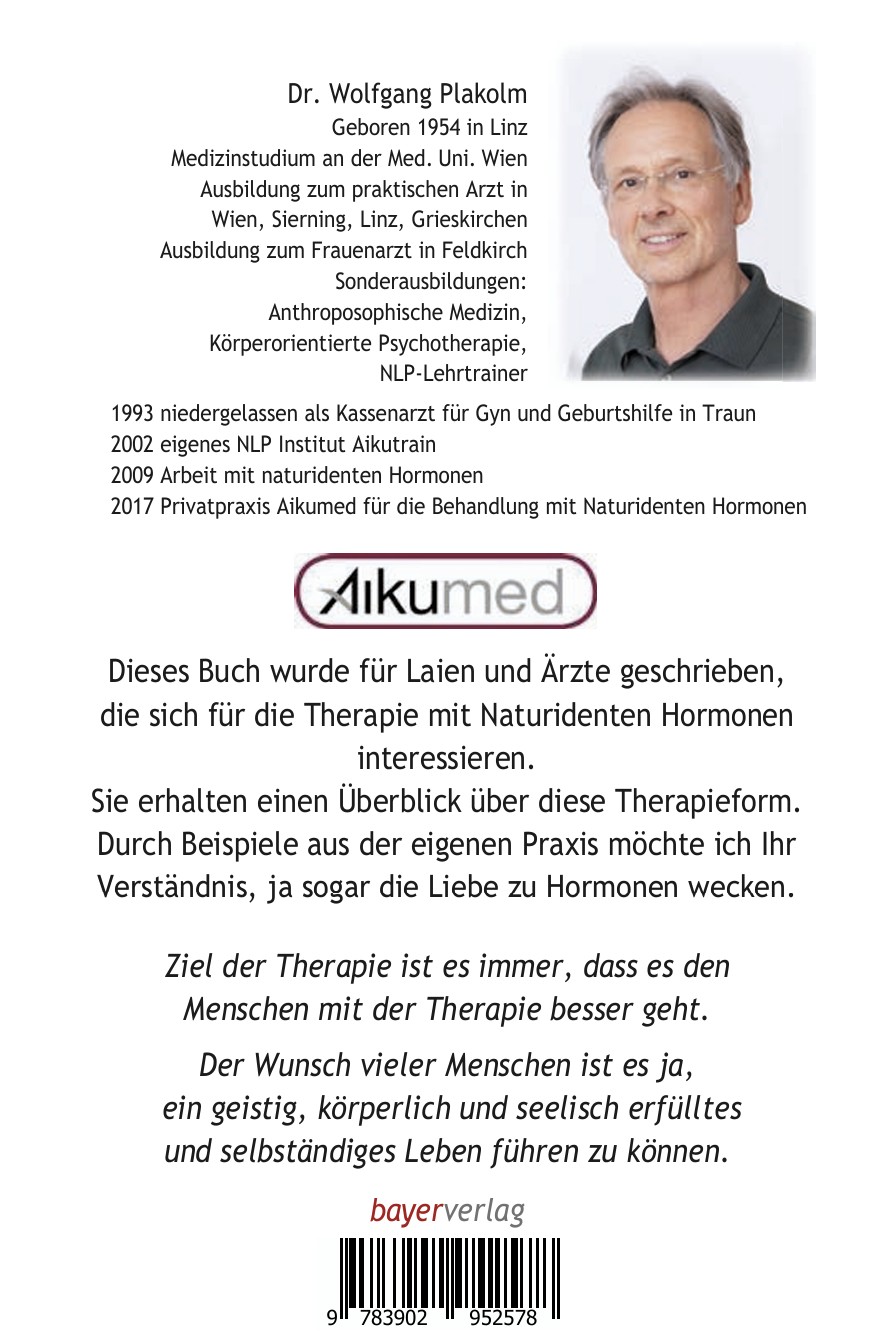 Dr. Wolfgang Plakolm
Geboren 1954 in Linz
Medizinstudium an der Med. Uni. Wien
Ausbildung zum praktischen Arzt in Wien, Sierning, Linz, Grieskirchen
Ausbildung zum Frauenarzt in Feldkirch
Sonderausbildungen:
Anthroposophische Medizin,
Körperorientierte Psychotherapie,
NLP-Lehrtrainer

1993 niedergelassen als Kassenarzt für Gyn und Geburtshilfe in Traun
2002 eigenes NLP Institut Aikutrain
2009 Arbeit mit naturidenten Hormonen
2017 Privatpraxis Aikumed für die Behandlung mit Naturidenten Hormonen

Aikumed

Dieses Buch wurde für Laien und Ärzte geschrieben, die sich für die Therapie mit Naturidenten Hormonen interessieren.
Sie erhalten einen Überblick über diese Therapieform. Durch Beispiele aus der eigenen Praxis möchte ich Ihr Verständnis, ja sogar die Liebe zu Hormonen wecken.

Ziel der Therapie ist es immer, dass es den Menschen mit der Therapie besser geht.

Der Wunsch vieler Menschen ist es ja, ein geistig, körperlich und seelisch erfülltes und selbständiges Leben führen zu können.

bayerverlag

9 783902 952578